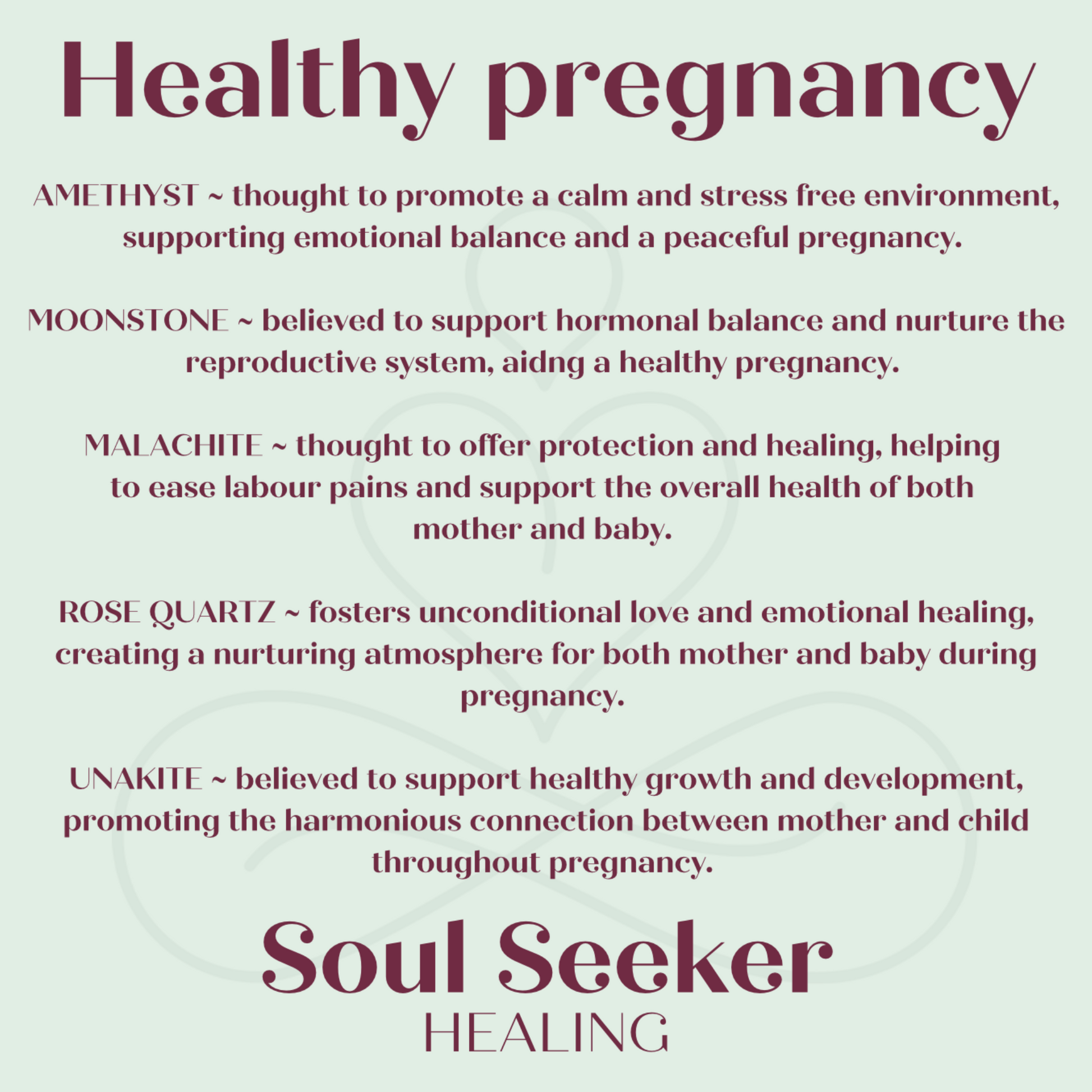 Healthy pregnancy

AMETHYST ~ thought to promote a calm and stress free environment, supporting emotional balance and a peaceful pregnancy.

MOONSTONE ~ believed to support hormonal balance and nurture the reproductive system, aidng a healthy pregnancy.

MALACHITE ~ thought to offer protection and healing, helping to ease labour pains and support the overall health of both mother and baby.

ROSE QUARTZ ~ fosters unconditional love and emotional healing, creating a nurturing atmosphere for both mother and baby during pregnancy.

UNAKITE ~ believed to support healthy growth and development, promoting the harmonious connection between mother and child throughout pregnancy.

Soul Seeker
HEALING